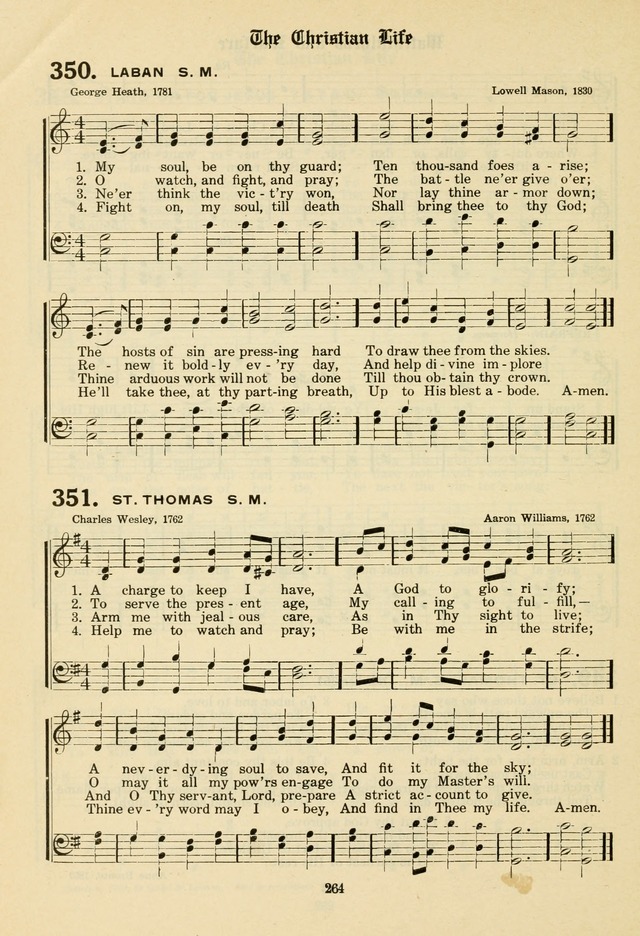 The Christian Life

350. LABAN S. M.

George Heath, 1781

Lowell Mason, 1830

1. My soul, be on thy guard; Ten thou-sand foes a - rise;
2. O watch, and fight, and pray; The bat - tle ne'er give o'er;
3. Ne'er think the vic - t'ry won, Nor lay thine ar - mor down;
4. Fight on, my soul, till death Shall bring thee to thy God;

The hosts of sin are press-ing hard To draw thee from the skies.
Re - new it bold - ly ev - 'ry day, And help di - vine im - plore
Thine arduous work will not be done Till thou ob - tain thy crown.
He'll take thee, at thy part-ing breath, Up to His blest a - bode. A-men.

351. ST. THOMAS S. M.

Charles Wesley, 1762

Aaron Williams, 1762

1. A charge to keep I have, A God to glo - ri - fy;
2. To serve the pres - ent age, My call - ing to ful - fill,—
3. Arm me with jeal - ous care, As in Thy sight to live;
4. Help me to watch and pray; Be with me in the strife;

A nev - er - dy - ing soul to save, And fit it for the sky;
O may it all my pow'rs en-gage To do my Master's will.
And O Thy serv-ant, Lord, pre-pare A strict ac - count to give.
Thine ev - 'ry word may I o - bey, And find in Thee my life. A-men.

264